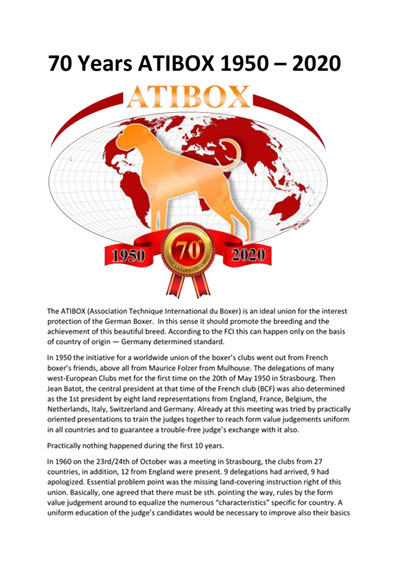 70 Years ATIBOX 1950 – 2020

ATIBOX

1950

70

2020

The ATIBOX (Association Technique International du Boxer) is an ideal union for the interest protection of the German Boxer. In this sense it should promote the breeding and the achievement of this beautiful breed. According to the FCI this can happen only on the basis of country of origin — Germany determined standard.

In 1950 the initiative for a worldwide union of the boxer's clubs went out from French boxer's friends, above all from Maurice Folzer from Mulhouse. The delegations of many west-European Clubs met for the first time on the 20th of May 1950 in Strasbourg. Then Jean Batot, the central president at that time of the French club (BCF) was also determined as the 1st president by eight land representations from England, France, Belgium, the Netherlands, Italy, Switzerland and Germany. Already at this meeting was tried by practically oriented presentations to train the judges together to reach form value judgements uniform in all countries and to guarantee a trouble-free judge's exchange with it also.

Practically nothing happened during the first 10 years.

In 1960 on the 23rd/24th of October was a meeting in Strasbourg, the clubs from 27 countries, in addition, 12 from England were present. 9 delegations had arrived, 9 had apologized. Essential problem point was the missing land-covering instruction right of this union. Basically, one agreed that there must be sth. pointing the way, rules by the form value judgement around to equalize the numerous "characteristics" specific for country. A uniform education of the judge's candidates would be necessary to improve also their basics